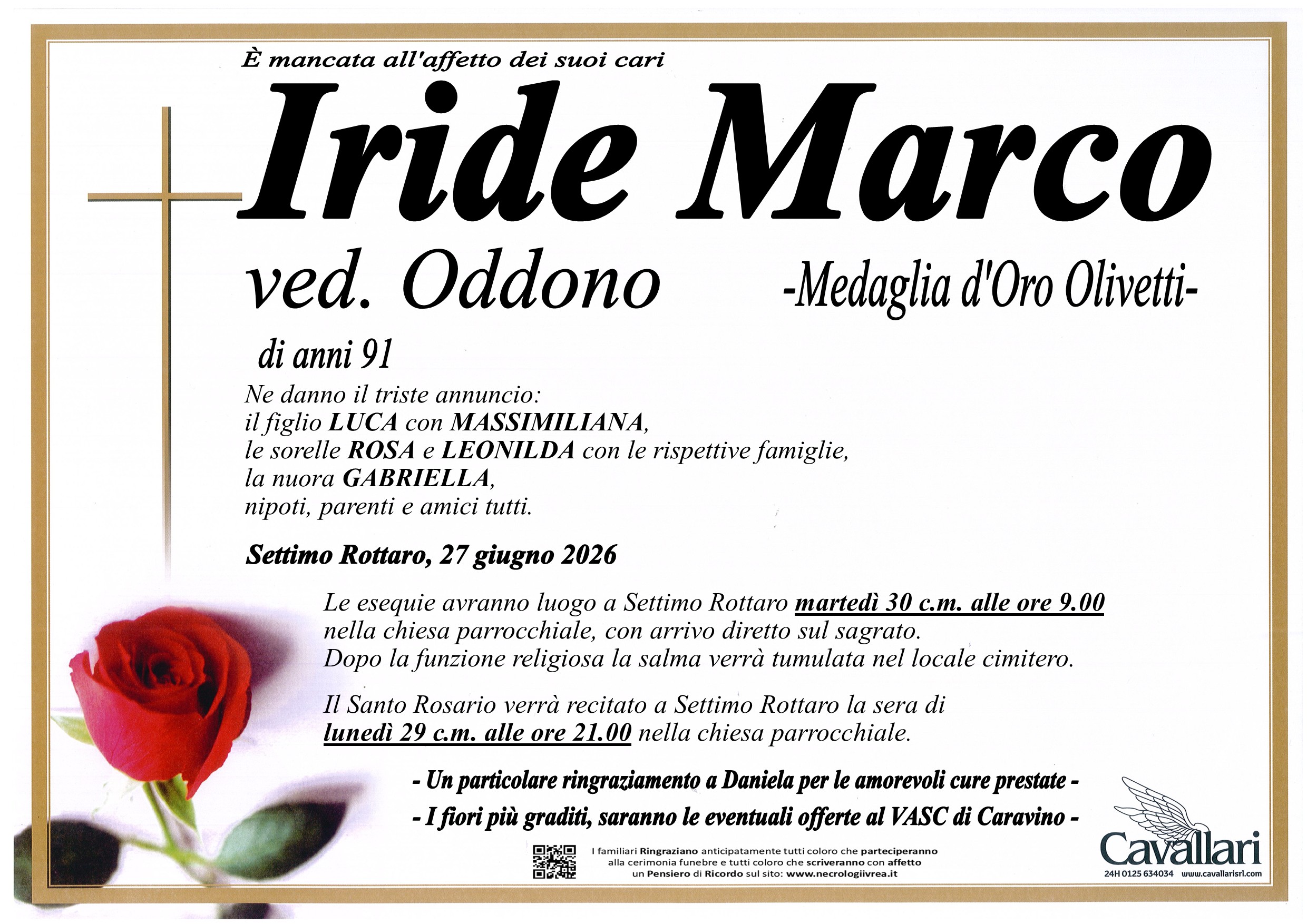 È mancata all'affetto dei suoi cari

Iride Marco

ved. Oddono

-Medaglia d'Oro Olivetti-

di anni 91

Ne danno il triste annuncio:
il figlio LUCA con MASSIMILIANA,
le sorelle ROSA e LEONILDA con le rispettive famiglie,
la nuora GABRIELLA,
nipoti, parenti e amici tutti.

Settimo Rottaro, 27 giugno 2026

Le esequie avranno luogo a Settimo Rottaro martedì 30 c.m. alle ore 9.00 nella chiesa parrocchiale, con arrivo diretto sul sagrato. Dopo la funzione religiosa la salma verrà tumulata nel locale cimitero.

Il Santo Rosario verrà recitato a Settimo Rottaro la sera di lunedì 29 c.m. alle ore 21.00 nella chiesa parrocchiale.

- Un particolare ringraziamento a Daniela per le amorevoli cure prestate -

- I fiori più graditi, saranno le eventuali offerte al VASC di Caravino -

I familiari Ringraziano anticipatamente tutti coloro che parteciperanno alla cerimonia funebre e tutti coloro che scriveranno con affetto un Pensiero di Ricordo sul sito: www.necrologiivrea.it

Cavallari
24H 0125 634034 www.cavallarisrl.com